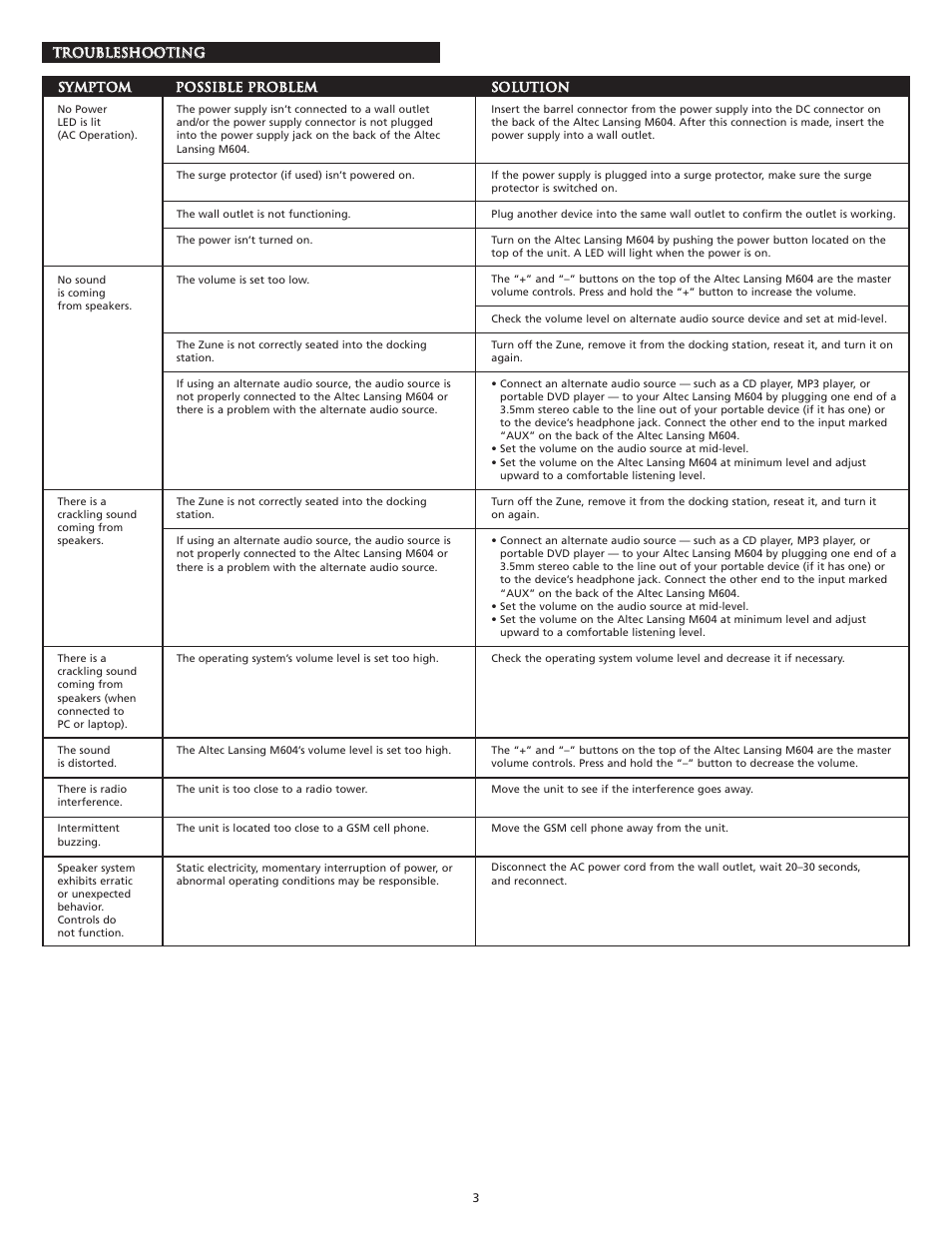 TROUBLESHOOTING

| SYMPTOM | POSSIBLE PROBLEM | SOLUTION |
|---|---|---|
| No Power LED is lit (AC Operation). | The power supply isn't connected to a wall outlet and/or the power supply connector is not plugged into the power supply jack on the back of the Altec Lansing M604. | Insert the barrel connector from the power supply into the DC connector on the back of the Altec Lansing M604. After this connection is made, insert the power supply into a wall outlet. |
| | The surge protector (if used) isn't powered on. | If the power supply is plugged into a surge protector, make sure the surge protector is switched on. |
| | The wall outlet is not functioning. | Plug another device into the same wall outlet to confirm the outlet is working. |
| | The power isn't turned on. | Turn on the Altec Lansing M604 by pushing the power button located on the top of the unit. A LED will light when the power is on. |
| No sound is coming from speakers. | The volume is set too low. | The "+" and "–" buttons on the top of the Altec Lansing M604 are the master volume controls. Press and hold the "+" button to increase the volume. |
| | | Check the volume level on alternate audio source device and set at mid-level. |
| | The Zune is not correctly seated into the docking station. | Turn off the Zune, remove it from the docking station, reseat it, and turn it on again. |
| | If using an alternate audio source, the audio source is not properly connected to the Altec Lansing M604 or there is a problem with the alternate audio source. | • Connect an alternate audio source — such as a CD player, MP3 player, or portable DVD player — to your Altec Lansing M604 by plugging one end of a 3.5mm stereo cable to the line out of your portable device (if it has one) or to the device's headphone jack. Connect the other end to the input marked "AUX" on the back of the Altec Lansing M604. • Set the volume on the audio source at mid-level. • Set the volume on the Altec Lansing M604 at minimum level and adjust upward to a comfortable listening level. |
| There is a crackling sound coming from speakers. | The Zune is not correctly seated into the docking station. | Turn off the Zune, remove it from the docking station, reseat it, and turn it on again. |
| | If using an alternate audio source, the audio source is not properly connected to the Altec Lansing M604 or there is a problem with the alternate audio source. | • Connect an alternate audio source — such as a CD player, MP3 player, or portable DVD player — to your Altec Lansing M604 by plugging one end of a 3.5mm stereo cable to the line out of your portable device (if it has one) or to the device's headphone jack. Connect the other end to the input marked "AUX" on the back of the Altec Lansing M604. • Set the volume on the audio source at mid-level. • Set the volume on the Altec Lansing M604 at minimum level and adjust upward to a comfortable listening level. |
| There is a crackling sound coming from speakers (when connected to PC or laptop). | The operating system's volume level is set too high. | Check the operating system volume level and decrease it if necessary. |
| The sound is distorted. | The Altec Lansing M604's volume level is set too high. | The "+" and "–" buttons on the top of the Altec Lansing M604 are the master volume controls. Press and hold the "–" button to decrease the volume. |
| There is radio interference. | The unit is too close to a radio tower. | Move the unit to see if the interference goes away. |
| Intermittent buzzing. | The unit is located too close to a GSM cell phone. | Move the GSM cell phone away from the unit. |
| Speaker system exhibits erratic or unexpected behavior. Controls do not function. | Static electricity, momentary interruption of power, or abnormal operating conditions may be responsible. | Disconnect the AC power cord from the wall outlet, wait 20–30 seconds, and reconnect. |

3